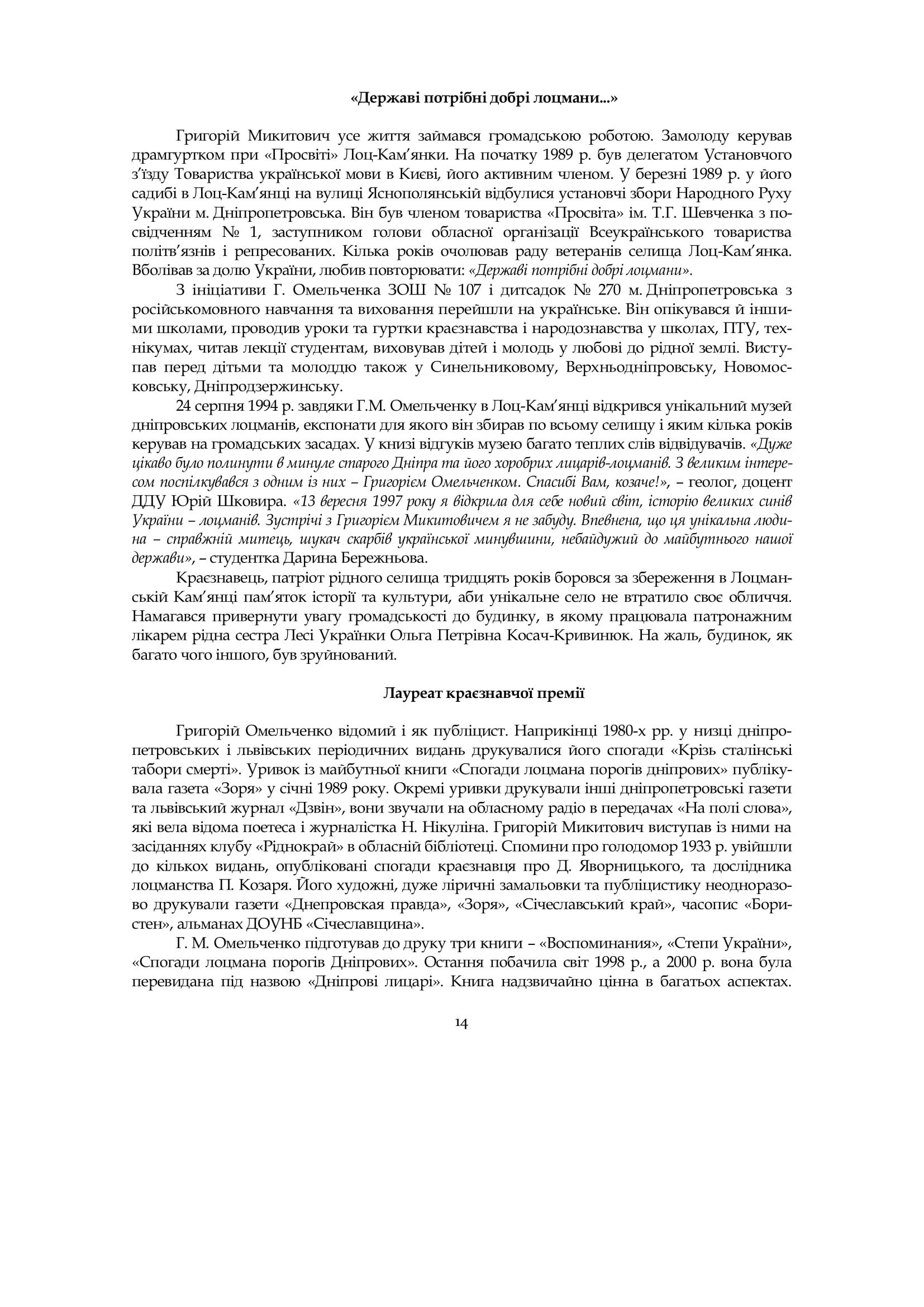 «Державі потрібні добрі лоцмани...»

Григорій Микитович усе життя займався громадською роботою. Замолоду керував драмгуртком при «Просвіті» Лоц-Кам'янки. На початку 1989 р. був делегатом Установчого з'їзду Товариства української мови в Києві, його активним членом. У березні 1989 р. у його садибі в Лоц-Кам'янці на вулиці Яснополянській відбулися установчі збори Народного Руху України м. Дніпропетровська. Він був членом товариства «Просвіта» ім. Т.Г. Шевченка з посвідченням № 1, заступником голови обласної організації Всеукраїнського товариства політв'язнів і репресованих. Кілька років очолював раду ветеранів селища Лоц-Кам'янка. Вболівав за долю України, любив повторювати: «Державі потрібні добрі лоцмани».

З ініціативи Г. Омельченка ЗОШ № 107 і дитсадок № 270 м. Дніпропетровська з російськомовного навчання та виховання перейшли на українське. Він опікувався й іншими школами, проводив уроки та гуртки краєзнавства і народознавства у школах, ПТУ, технікумах, читав лекції студентам, виховував дітей і молодь у любові до рідної землі. Виступав перед дітьми та молоддю також у Синельниковому, Верхньодніпровську, Новомосковську, Дніпродзержинську.

24 серпня 1994 р. завдяки Г.М. Омельченку в Лоц-Кам'янці відкрився унікальний музей дніпровських лоцманів, експонати для якого він збирав по всьому селищу і яким кілька років керував на громадських засадах. У книзі відгуків музею багато теплих слів відвідувачів. «Дуже цікаво було полинути в минуле старого Дніпра та його хоробрих лицарів-лоцманів. З великим інтересом поспілкувався з одним із них – Григорієм Омельченком. Спасибі Вам, козаче!», – геолог, доцент ДДУ Юрій Шковира. «13 вересня 1997 року я відкрила для себе новий світ, історію великих синів України – лоцманів. Зустрічі з Григорієм Микитовичем я не забуду. Впевнена, що ця унікальна людина – справжній митець, шукач скарбів української минувшини, небайдужий до майбутнього нашої держави», – студентка Дарина Бережньова.

Краєзнавець, патріот рідного селища тридцять років боровся за збереження в Лоцманській Кам'янці пам'яток історії та культури, аби унікальне село не втратило своє обличчя. Намагався привернути увагу громадськості до будинку, в якому працювала патронажним лікарем рідна сестра Лесі Українки Ольга Петрівна Косач-Кривинюк. На жаль, будинок, як багато чого іншого, був зруйнований.

Лауреат краєзнавчої премії

Григорій Омельченко відомий і як публіцист. Наприкінці 1980-х рр. у низці дніпропетровських і львівських періодичних видань друкувалися його спогади «Крізь сталінські табори смерті». Уривок із майбутньої книги «Спогади лоцмана порогів дніпрових» публікувала газета «Зоря» у січні 1989 року. Окремі уривки друкували інші дніпропетровські газети та львівський журнал «Дзвін», вони звучали на обласному радіо в передачах «На полі слова», які вела відома поетеса і журналістка Н. Нікуліна. Григорій Микитович виступав із ними на засіданнях клубу «Ріднокрай» в обласній бібліотеці. Спомини про голодомор 1933 р. увійшли до кількох видань, опубліковані спогади краєзнавця про Д. Яворницького, та дослідника лоцманства П. Козаря. Його художні, дуже ліричні замальовки та публіцистику неодноразово друкували газети «Днепровская правда», «Зоря», «Січеславський край», часопис «Бористен», альманах ДОУНБ «Січеславщина».

Г. М. Омельченко підготував до друку три книги – «Воспоминания», «Степи України», «Спогади лоцмана порогів Дніпрових». Остання побачила світ 1998 р., а 2000 р. вона була перевидана під назвою «Дніпрові лицарі». Книга надзвичайно цінна в багатьох аспектах.

14